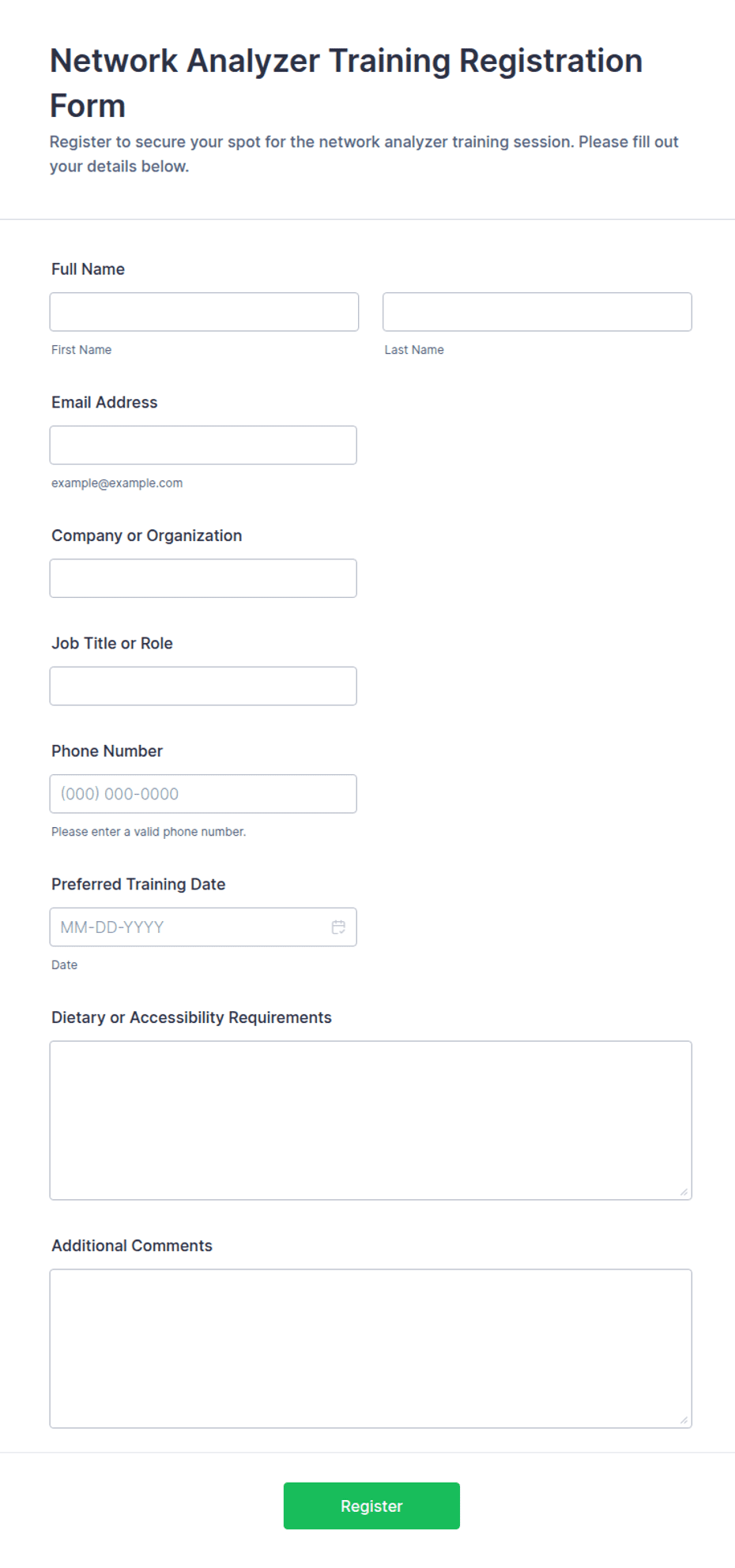 Network Analyzer Training Registration Form

Register to secure your spot for the network analyzer training session. Please fill out your details below.

Full Name

First Name

Last Name

Email Address

example@example.com

Company or Organization

Job Title or Role

Phone Number

(000) 000-0000

Please enter a valid phone number.

Preferred Training Date

MM-DD-YYYY

Date

Dietary or Accessibility Requirements

Additional Comments

Register